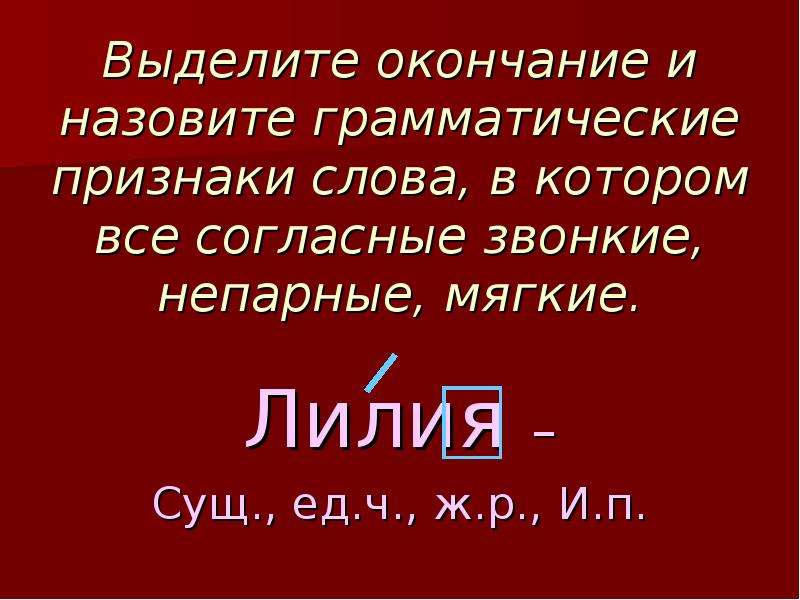 Выделите окончание и назовите грамматические признаки слова, в котором все согласные звонкие, непарные, мягкие.

Лилия –

Сущ., ед.ч., ж.р., И.п.